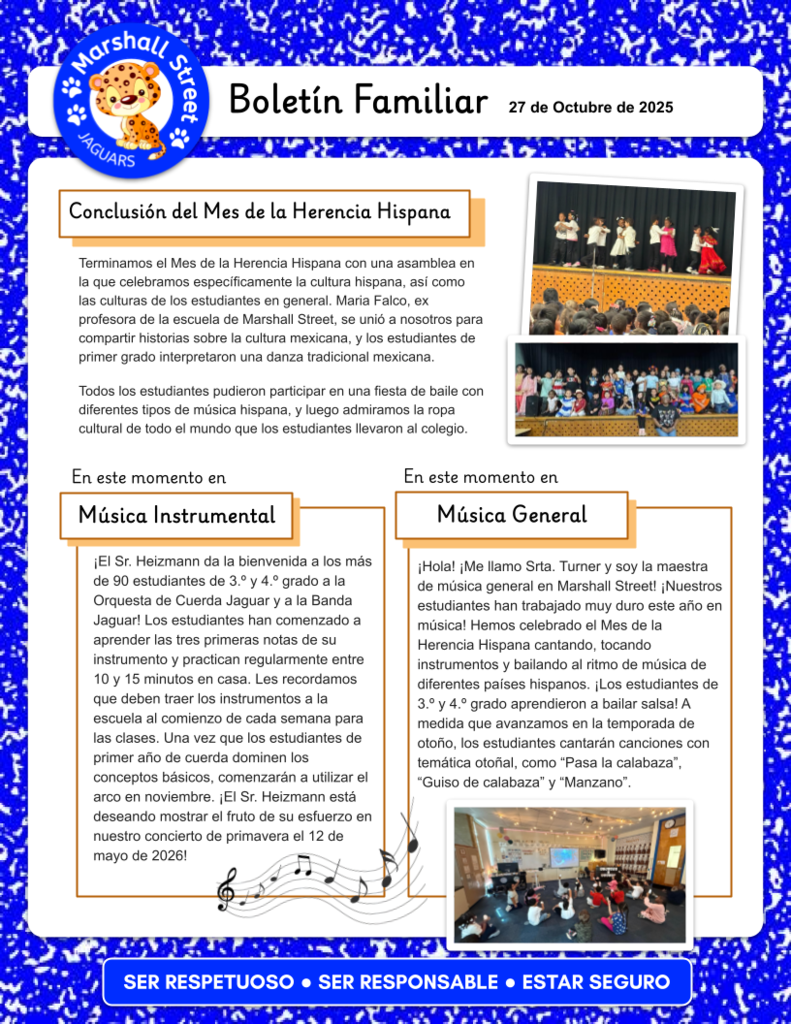 Marshall Street
JAGUARS

Boletín Familiar 27 de Octubre de 2025

Conclusión del Mes de la Herencia Hispana

Terminamos el Mes de la Herencia Hispana con una asamblea en la que celebramos específicamente la cultura hispana, así como las culturas de los estudiantes en general. Maria Falco, ex profesora de la escuela de Marshall Street, se unió a nosotros para compartir historias sobre la cultura mexicana, y los estudiantes de primer grado interpretaron una danza tradicional mexicana.

Todos los estudiantes pudieron participar en una fiesta de baile con diferentes tipos de música hispana, y luego admiramos la ropa cultural de todo el mundo que los estudiantes llevaron al colegio.

En este momento en

Música Instrumental

¡El Sr. Heizmann da la bienvenida a los más de 90 estudiantes de 3.º y 4.º grado a la Orquesta de Cuerda Jaguar y a la Banda Jaguar! Los estudiantes han comenzado a aprender las tres primeras notas de su instrumento y practican regularmente entre 10 y 15 minutos en casa. Les recordamos que deben traer los instrumentos a la escuela al comienzo de cada semana para las clases. Una vez que los estudiantes de primer año de cuerda dominen los conceptos básicos, comenzarán a utilizar el arco en noviembre. ¡El Sr. Heizmann está deseando mostrar el fruto de su esfuerzo en nuestro concierto de primavera el 12 de mayo de 2026!

En este momento en

Música General

¡Hola! ¡Me llamo Srta. Turner y soy la maestra de música general en Marshall Street! ¡Nuestros estudiantes han trabajado muy duro este año en música! Hemos celebrado el Mes de la Herencia Hispana cantando, tocando instrumentos y bailando al ritmo de música de diferentes países hispanos. ¡Los estudiantes de 3.º y 4.º grado aprendieron a bailar salsa! A medida que avanzamos en la temporada de otoño, los estudiantes cantarán canciones con temática otoñal, como “Pasa la calabaza”, “Guiso de calabaza” y “Manzano”.

SER RESPETUOSO • SER RESPONSABLE • ESTAR SEGURO